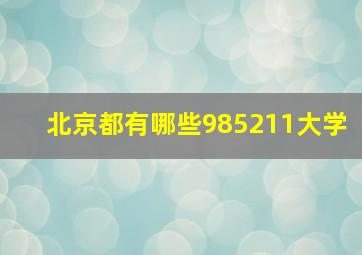 北京都有哪些985211大学